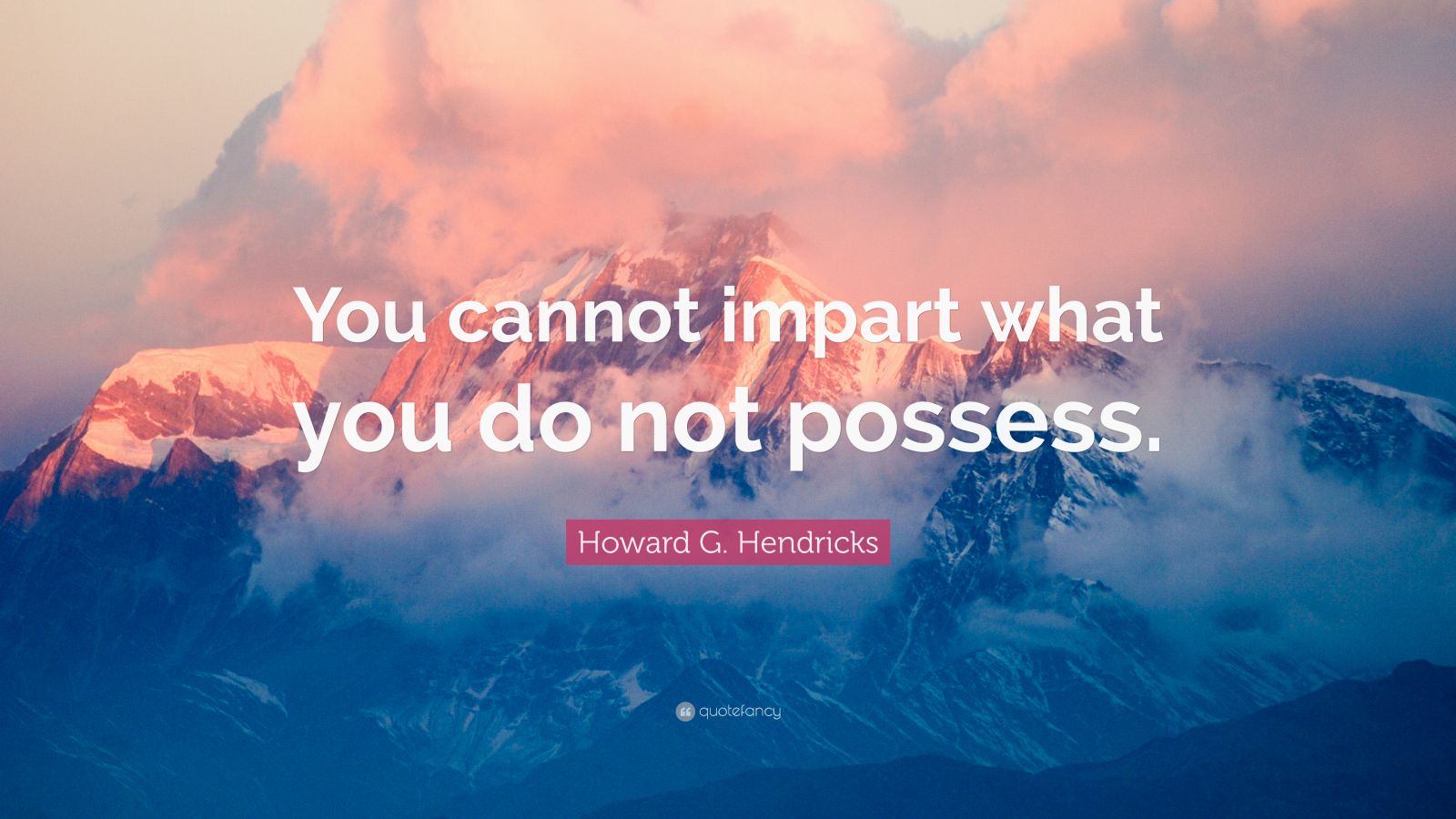 You cannot impart what you do not possess.

Howard G. Hendricks

quotefancy